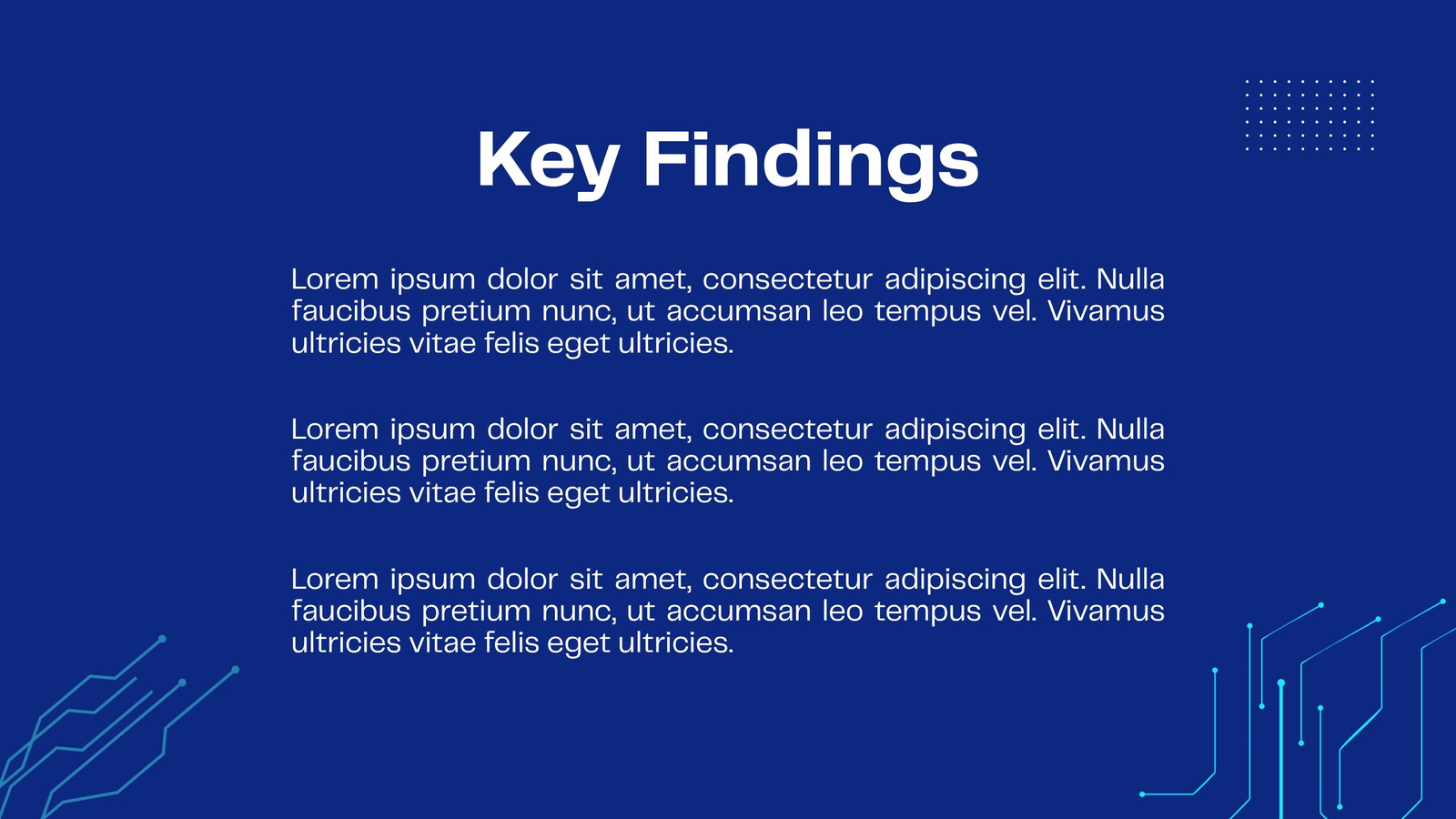 Key Findings

Lorem ipsum dolor sit amet, consectetur adipiscing elit. Nulla faucibus pretium nunc, ut accumsan leo tempus vel. Vivamus ultricies vitae felis eget ultricies.

Lorem ipsum dolor sit amet, consectetur adipiscing elit. Nulla faucibus pretium nunc, ut accumsan leo tempus vel. Vivamus ultricies vitae felis eget ultricies.

Lorem ipsum dolor sit amet, consectetur adipiscing elit. Nulla faucibus pretium nunc, ut accumsan leo tempus vel. Vivamus ultricies vitae felis eget ultricies.